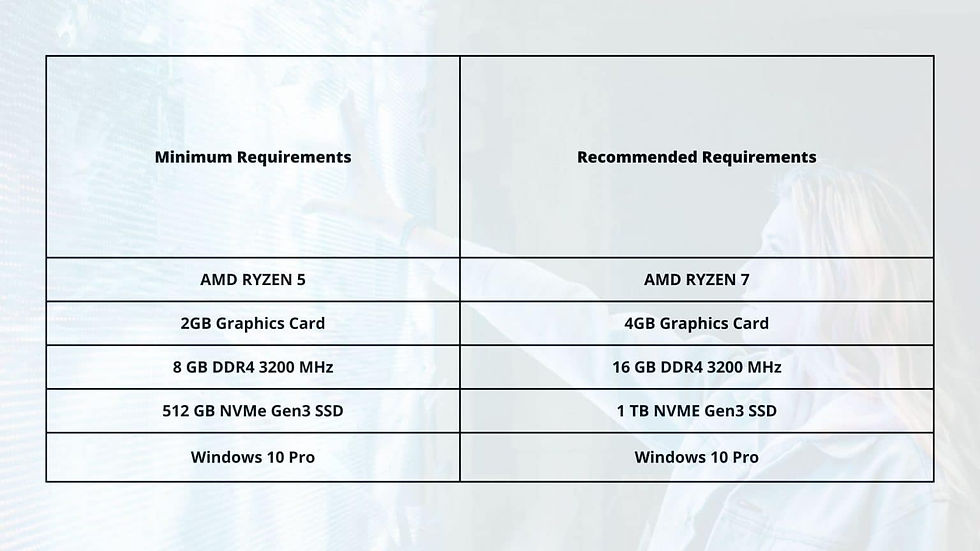 | Minimum Requirements | Recommended Requirements |
|---|---|
| AMD RYZEN 5 | AMD RYZEN 7 |
| 2GB Graphics Card | 4GB Graphics Card |
| 8 GB DDR4 3200 MHz | 16 GB DDR4 3200 MHz |
| 512 GB NVMe Gen3 SSD | 1 TB NVME Gen3 SSD |
| Windows 10 Pro | Windows 10 Pro |